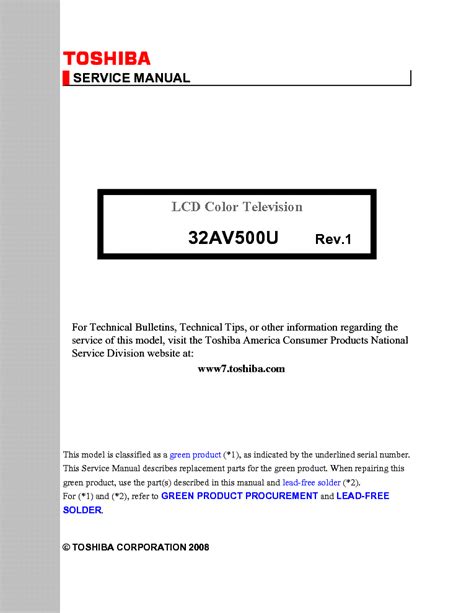 TOSHIBA
SERVICE MANUAL

LCD Color Television

32AV500U Rev.1

For Technical Bulletins, Technical Tips, or other information regarding the service of this model, visit the Toshiba America Consumer Products National Service Division website at:

www7.toshiba.com

This model is classified as a green product (*1), as indicated by the underlined serial number. This Service Manual describes replacement parts for the green product. When repairing this green product, use the part(s) described in this manual and lead-free solder (*2).
For (*1) and (*2), refer to GREEN PRODUCT PROCUREMENT and LEAD-FREE SOLDER.

© TOSHIBA CORPORATION 2008